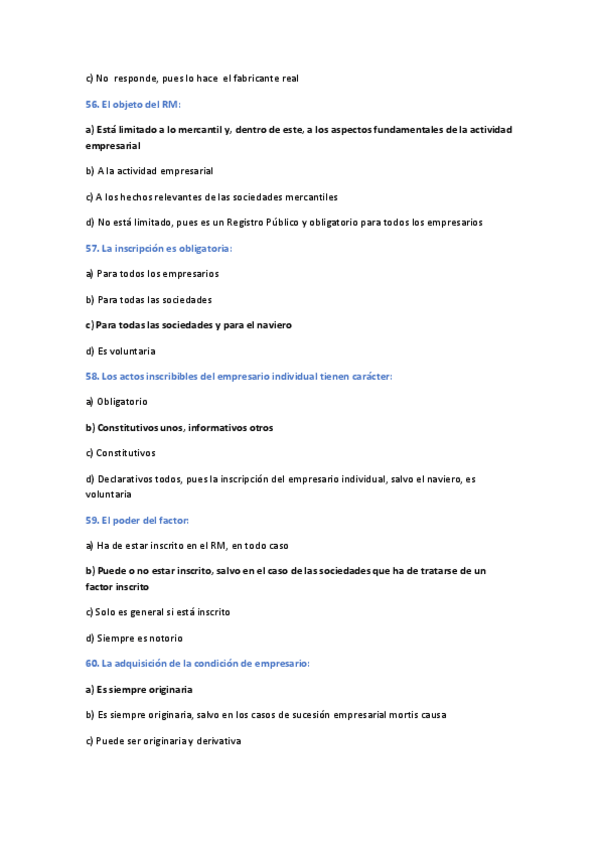 c) No responde, pues lo hace el fabricante real

56. El objeto del RM:

a) Está limitado a lo mercantil y, dentro de este, a los aspectos fundamentales de la actividad empresarial

b) A la actividad empresarial

c) A los hechos relevantes de las sociedades mercantiles

d) No está limitado, pues es un Registro Público y obligatorio para todos los empresarios

57. La inscripción es obligatoria:

a) Para todos los empresarios

b) Para todas las sociedades

c) Para todas las sociedades y para el naviero

d) Es voluntaria

58. Los actos inscribibles del empresario individual tienen carácter:

a) Obligatorio

b) Constitutivos unos, informativos otros

c) Constitutivos

d) Declarativos todos, pues la inscripción del empresario individual, salvo el naviero, es voluntaria

59. El poder del factor:

a) Ha de estar inscrito en el RM, en todo caso

b) Puede o no estar inscrito, salvo en el caso de las sociedades que ha de tratarse de un factor inscrito

c) Solo es general si está inscrito

d) Siempre es notorio

60. La adquisición de la condición de empresario:

a) Es siempre originaria

b) Es siempre originaria, salvo en los casos de sucesión empresarial mortis causa

c) Puede ser originaria y derivativa